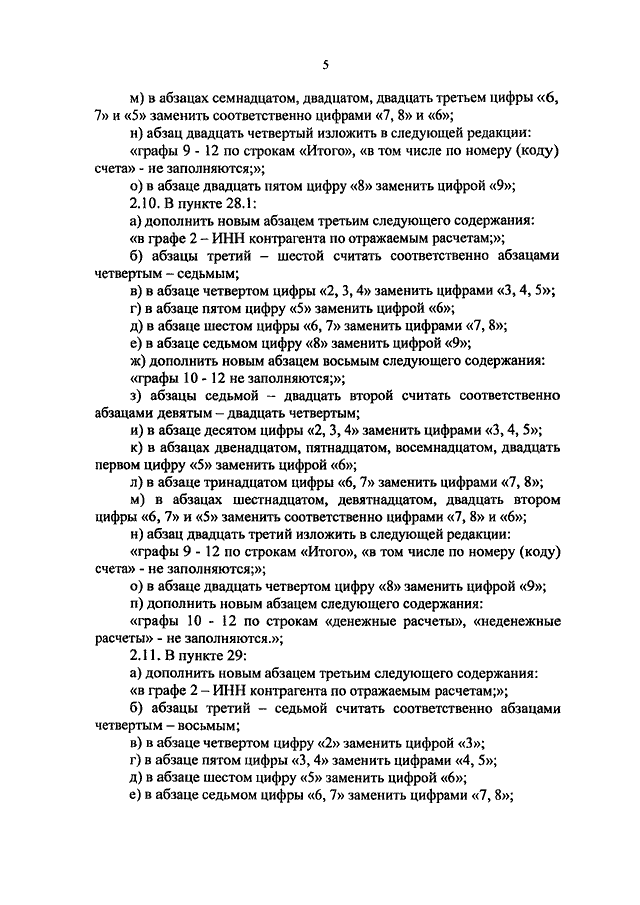 5

м) в абзацах семнадцатом, двадцатом, двадцать третьем цифры «6, 7» и «5» заменить соответственно цифрами «7, 8» и «6»;

н) абзац двадцать четвертый изложить в следующей редакции:

«графы 9 - 12 по строкам «Итого», «в том числе по номеру (коду) счета» - не заполняются;»;

о) в абзаце двадцать пятом цифру «8» заменить цифрой «9»;

2.10. В пункте 28.1:

а) дополнить новым абзацем третьим следующего содержания:

«в графе 2 – ИНН контрагента по отражаемым расчетам;»;

б) абзацы третий – шестой считать соответственно абзацами четвертым – седьмым;

в) в абзаце четвертом цифры «2, 3, 4» заменить цифрами «3, 4, 5»;

г) в абзаце пятом цифру «5» заменить цифрой «6»;

д) в абзаце шестом цифры «6, 7» заменить цифрами «7, 8»;

е) в абзаце седьмом цифру «8» заменить цифрой «9»;

ж) дополнить новым абзацем восьмым следующего содержания:

«графы 10 - 12 не заполняются;»;

з) абзацы седьмой – двадцать второй считать соответственно абзацами девятым – двадцать четвертым;

и) в абзаце десятом цифры «2, 3, 4» заменить цифрами «3, 4, 5»;

к) в абзацах двенадцатом, пятнадцатом, восемнадцатом, двадцать первом цифру «5» заменить цифрой «6»;

л) в абзаце тринадцатом цифры «6, 7» заменить цифрами «7, 8»;

м) в абзацах шестнадцатом, девятнадцатом, двадцать втором цифры «6, 7» и «5» заменить соответственно цифрами «7, 8» и «6»;

н) абзац двадцать третий изложить в следующей редакции:

«графы 9 - 12 по строкам «Итого», «в том числе по номеру (коду) счета» - не заполняются;»;

о) в абзаце двадцать четвертом цифру «8» заменить цифрой «9»;

п) дополнить новым абзацем следующего содержания:

«графы 10 - 12 по строкам «денежные расчеты», «неденежные расчеты» - не заполняются.»;

2.11. В пункте 29:

а) дополнить новым абзацем третьим следующего содержания:

«в графе 2 – ИНН контрагента по отражаемым расчетам;»;

б) абзацы третий – седьмой считать соответственно абзацами четвертым – восьмым;

в) в абзаце четвертом цифру «2» заменить цифрой «3»;

г) в абзаце пятом цифры «3, 4» заменить цифрами «4, 5»;

д) в абзаце шестом цифру «5» заменить цифрой «6»;

е) в абзаце седьмом цифры «6, 7» заменить цифрами «7, 8»;